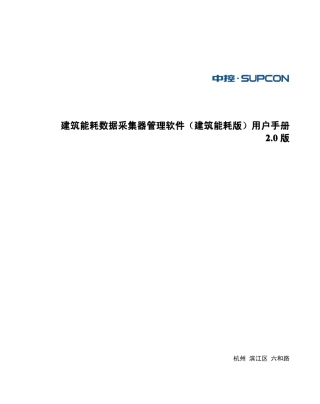 中控·SUPCON

建筑能耗数据采集器管理软件（建筑能耗版）用户手册
2.0 版

杭州 滨江区 六和路